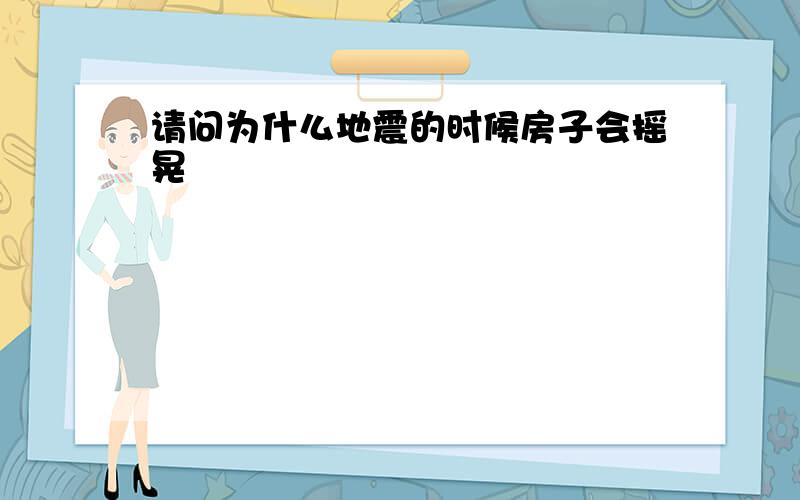 请问为什么地震的时候房子会摇晃